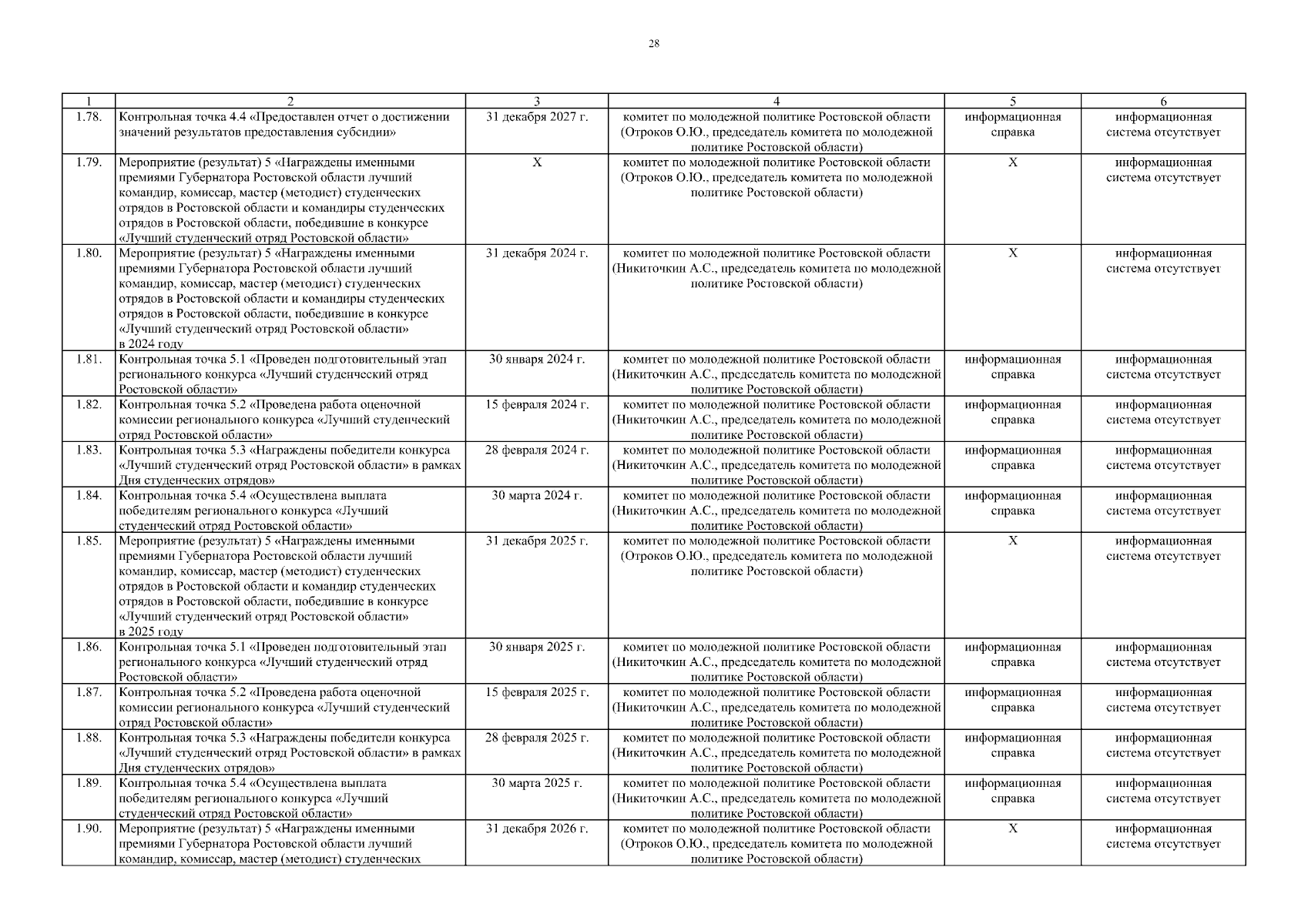 28

| 1 | 2 | 3 | 4 | 5 | 6 |
|---|---|---|---|---|---|
| 1.78. | Контрольная точка 4.4 «Предоставлен отчет о достижении значений результатов предоставления субсидии» | 31 декабря 2027 г. | комитет по молодежной политике Ростовской области (Отроков О.Ю., председатель комитета по молодежной политике Ростовской области) | информационная справка | информационная система отсутствует |
| 1.79. | Мероприятие (результат) 5 «Награждены именными премиями Губернатора Ростовской области лучший командир, комиссар, мастер (методист) студенческих отрядов в Ростовской области и командиры студенческих отрядов в Ростовской области, победившие в конкурсе «Лучший студенческий отряд Ростовской области» | X | комитет по молодежной политике Ростовской области (Отроков О.Ю., председатель комитета по молодежной политике Ростовской области) | X | информационная система отсутствует |
| 1.80. | Мероприятие (результат) 5 «Награждены именными премиями Губернатора Ростовской области лучший командир, комиссар, мастер (методист) студенческих отрядов в Ростовской области и командиры студенческих отрядов в Ростовской области, победившие в конкурсе «Лучший студенческий отряд Ростовской области» в 2024 году | 31 декабря 2024 г. | комитет по молодежной политике Ростовской области (Никиточкин А.С., председатель комитета по молодежной политике Ростовской области) | X | информационная система отсутствует |
| 1.81. | Контрольная точка 5.1 «Проведен подготовительный этап регионального конкурса «Лучший студенческий отряд Ростовской области» | 30 января 2024 г. | комитет по молодежной политике Ростовской области (Никиточкин А.С., председатель комитета по молодежной политике Ростовской области) | информационная справка | информационная система отсутствует |
| 1.82. | Контрольная точка 5.2 «Проведена работа оценочной комиссии регионального конкурса «Лучший студенческий отряд Ростовской области» | 15 февраля 2024 г. | комитет по молодежной политике Ростовской области (Никиточкин А.С., председатель комитета по молодежной политике Ростовской области) | информационная справка | информационная система отсутствует |
| 1.83. | Контрольная точка 5.3 «Награждены победители конкурса «Лучший студенческий отряд Ростовской области» в рамках Дня студенческих отрядов» | 28 февраля 2024 г. | комитет по молодежной политике Ростовской области (Никиточкин А.С., председатель комитета по молодежной политике Ростовской области) | информационная справка | информационная система отсутствует |
| 1.84. | Контрольная точка 5.4 «Осуществлена выплата победителям регионального конкурса «Лучший студенческий отряд Ростовской области» | 30 марта 2024 г. | комитет по молодежной политике Ростовской области (Никиточкин А.С., председатель комитета по молодежной политике Ростовской области) | информационная справка | информационная система отсутствует |
| 1.85. | Мероприятие (результат) 5 «Награждены именными премиями Губернатора Ростовской области лучший командир, комиссар, мастер (методист) студенческих отрядов в Ростовской области и командир студенческих отрядов в Ростовской области, победившие в конкурсе «Лучший студенческий отряд Ростовской области» в 2025 году | 31 декабря 2025 г. | комитет по молодежной политике Ростовской области (Отроков О.Ю., председатель комитета по молодежной политике Ростовской области) | X | информационная система отсутствует |
| 1.86. | Контрольная точка 5.1 «Проведен подготовительный этап регионального конкурса «Лучший студенческий отряд Ростовской области» | 30 января 2025 г. | комитет по молодежной политике Ростовской области (Никиточкин А.С., председатель комитета по молодежной политике Ростовской области) | информационная справка | информационная система отсутствует |
| 1.87. | Контрольная точка 5.2 «Проведена работа оценочной комиссии регионального конкурса «Лучший студенческий отряд Ростовской области» | 15 февраля 2025 г. | комитет по молодежной политике Ростовской области (Никиточкин А.С., председатель комитета по молодежной политике Ростовской области) | информационная справка | информационная система отсутствует |
| 1.88. | Контрольная точка 5.3 «Награждены победители конкурса «Лучший студенческий отряд Ростовской области» в рамках Дня студенческих отрядов» | 28 февраля 2025 г. | комитет по молодежной политике Ростовской области (Никиточкин А.С., председатель комитета по молодежной политике Ростовской области) | информационная справка | информационная система отсутствует |
| 1.89. | Контрольная точка 5.4 «Осуществлена выплата победителям регионального конкурса «Лучший студенческий отряд Ростовской области» | 30 марта 2025 г. | комитет по молодежной политике Ростовской области (Никиточкин А.С., председатель комитета по молодежной политике Ростовской области) | информационная справка | информационная система отсутствует |
| 1.90. | Мероприятие (результат) 5 «Награждены именными премиями Губернатора Ростовской области лучший командир, комиссар, мастер (методист) студенческих | 31 декабря 2026 г. | комитет по молодежной политике Ростовской области (Отроков О.Ю., председатель комитета по молодежной политике Ростовской области) | X | информационная система отсутствует |